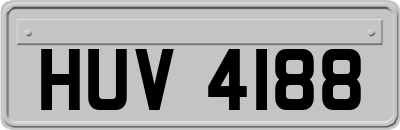 HUV 4188